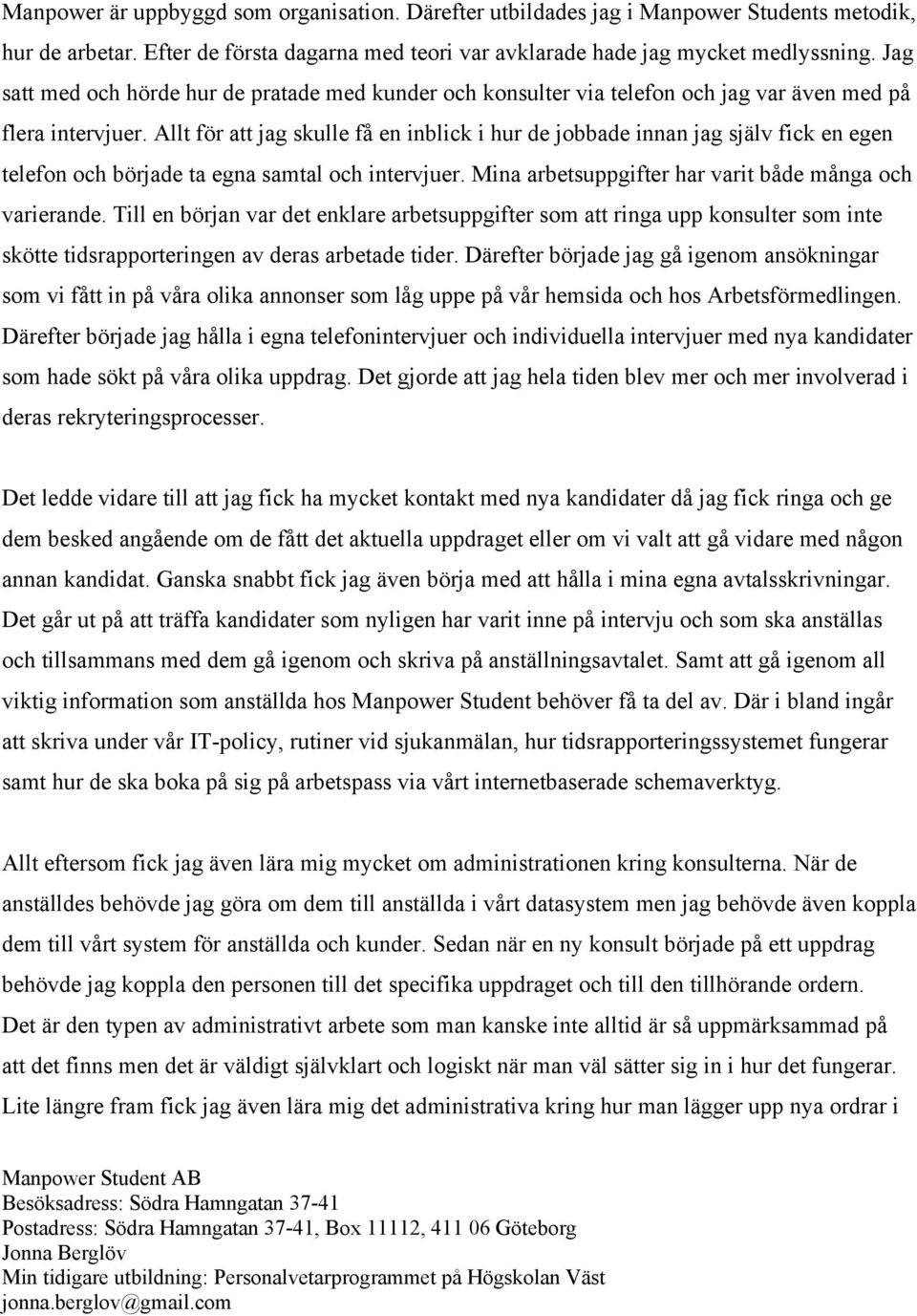 Manpower är uppbyggd som organisation. Därefter utbildades jag i Manpower Students metodik, hur de arbetar. Efter de första dagarna med teori var avklarade hade jag mycket medlyssning. Jag satt med och hörde hur de pratade med kunder och konsulter via telefon och jag var även med på flera intervjuer. Allt för att jag skulle få en inblick i hur de jobbade innan jag själv fick en egen telefon och började ta egna samtal och intervjuer. Mina arbetsuppgifter har varit både många och varierande. Till en början var det enklare arbetsuppgifter som att ringa upp konsulter som inte skötte tidsrapporteringen av deras arbetade tider. Därefter började jag gå igenom ansökningar som vi fått in på våra olika annonser som låg uppe på vår hemsida och hos Arbetsförmedlingen. Därefter började jag hålla i egna telefonintervjuer och individuella intervjuer med nya kandidater som hade sökt på våra olika uppdrag. Det gjorde att jag hela tiden blev mer och mer involverad i deras rekryteringsprocesser.

Det ledde vidare till att jag fick ha mycket kontakt med nya kandidater då jag fick ringa och ge dem besked angående om de fått det aktuella uppdraget eller om vi valt att gå vidare med någon annan kandidat. Ganska snabbt fick jag även börja med att hålla i mina egna avtalsskrivningar. Det går ut på att träffa kandidater som nyligen har varit inne på intervju och som ska anställas och tillsammans med dem gå igenom och skriva på anställningsavtalet. Samt att gå igenom all viktig information som anställda hos Manpower Student behöver få ta del av. Där i bland ingår att skriva under vår IT-policy, rutiner vid sjukanmälan, hur tidsrapporteringssystemet fungerar samt hur de ska boka på sig på arbetspass via vårt internetbaserade schemaverktyg.

Allt eftersom fick jag även lära mig mycket om administrationen kring konsulterna. När de anställdes behövde jag göra om dem till anställda i vårt datasystem men jag behövde även koppla dem till vårt system för anställda och kunder. Sedan när en ny konsult började på ett uppdrag behövde jag koppla den personen till det specifika uppdraget och till den tillhörande ordern. Det är den typen av administrativt arbete som man kanske inte alltid är så uppmärksammad på att det finns men det är väldigt självklart och logiskt när man väl sätter sig in i hur det fungerar. Lite längre fram fick jag även lära mig det administrativa kring hur man lägger upp nya ordrar i

Manpower Student AB
Besöksadress: Södra Hamngatan 37-41
Postadress: Södra Hamngatan 37-41, Box 11112, 411 06 Göteborg
Jonna Berglöv
Min tidigare utbildning: Personalvetarprogrammet på Högskolan Väst
jonna.berglov@gmail.com